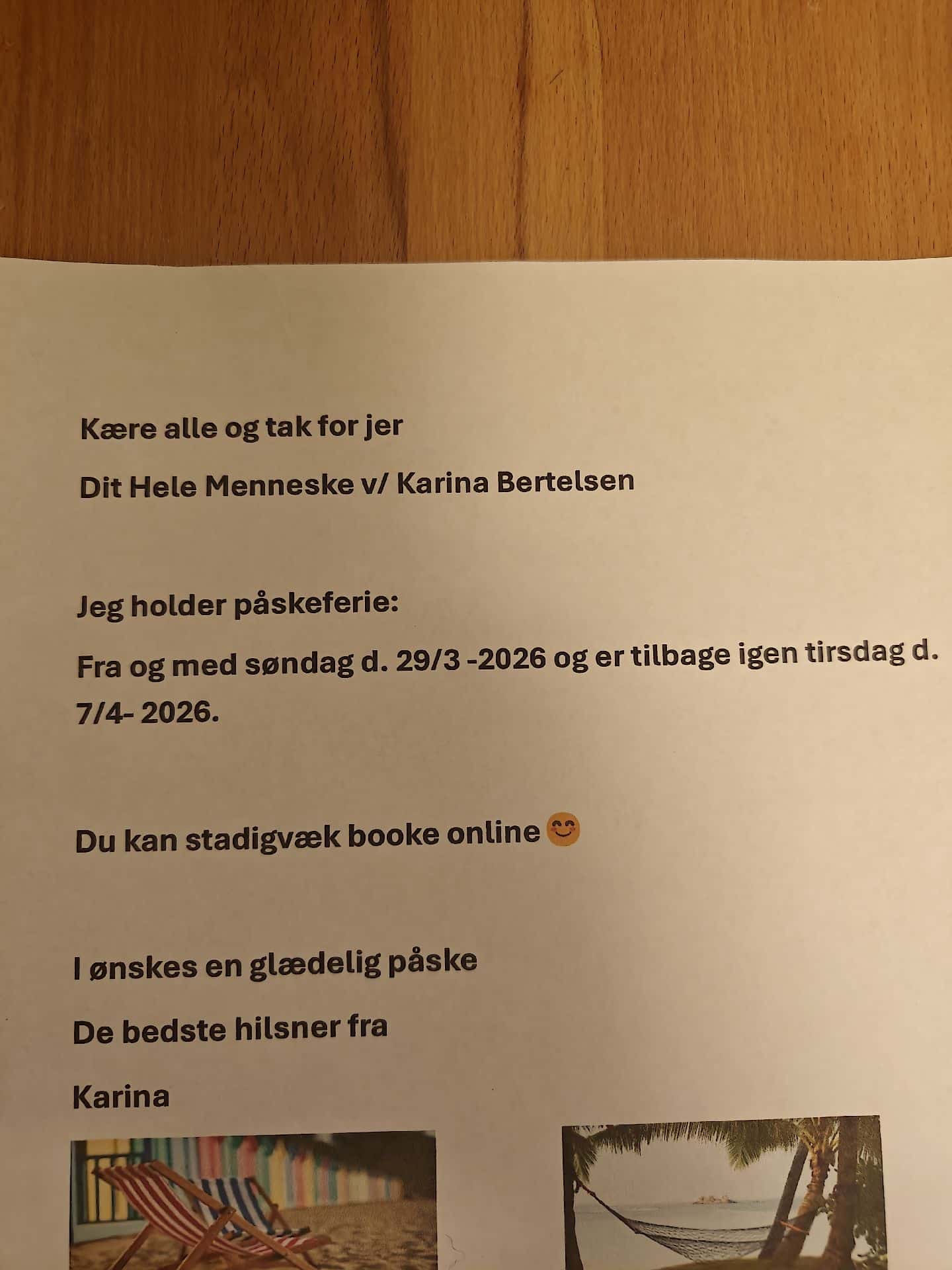 Kære alle og tak for jer

Dit Hele Menneske v/ Karina Bertelsen

Jeg holder påskeferie:

Fra og med søndag d. 29/3 -2026 og er tilbage igen tirsdag d. 7/4- 2026.

Du kan stadigvæk booke online 😊

I ønskes en glædelig påske

De bedste hilsner fra

Karina